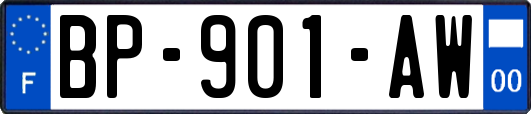 F

BP-901-AW

00